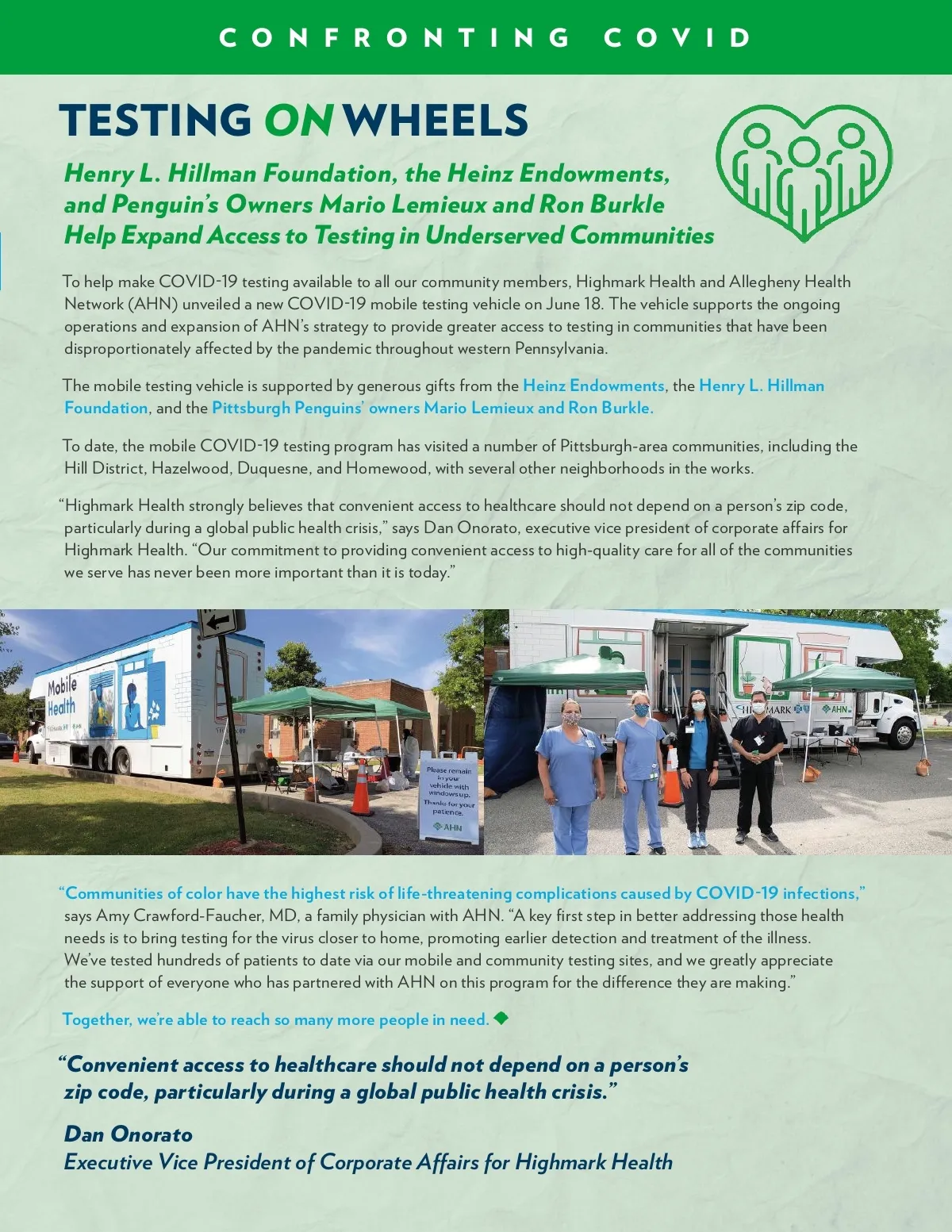 CONFRONTING COVID

TESTING ON WHEELS

Henry L. Hillman Foundation, the Heinz Endowments, and Penguin's Owners Mario Lemieux and Ron Burkle Help Expand Access to Testing in Underserved Communities

To help make COVID-19 testing available to all our community members, Highmark Health and Allegheny Health Network (AHN) unveiled a new COVID-19 mobile testing vehicle on June 18. The vehicle supports the ongoing operations and expansion of AHN's strategy to provide greater access to testing in communities that have been disproportionately affected by the pandemic throughout western Pennsylvania.

The mobile testing vehicle is supported by generous gifts from the Heinz Endowments, the Henry L. Hillman Foundation, and the Pittsburgh Penguins' owners Mario Lemieux and Ron Burkle.

To date, the mobile COVID-19 testing program has visited a number of Pittsburgh-area communities, including the Hill District, Hazelwood, Duquesne, and Homewood, with several other neighborhoods in the works.

"Highmark Health strongly believes that convenient access to healthcare should not depend on a person's zip code, particularly during a global public health crisis," says Dan Onorato, executive vice president of corporate affairs for Highmark Health. "Our commitment to providing convenient access to high-quality care for all of the communities we serve has never been more important than it is today."

Mobile Health

Please remain in your vehicle with windows up. Thanks for your patience.
AHN

HIGHMARK AHN

"Communities of color have the highest risk of life-threatening complications caused by COVID-19 infections," says Amy Crawford-Faucher, MD, a family physician with AHN. "A key first step in better addressing those health needs is to bring testing for the virus closer to home, promoting earlier detection and treatment of the illness. We've tested hundreds of patients to date via our mobile and community testing sites, and we greatly appreciate the support of everyone who has partnered with AHN on this program for the difference they are making."

Together, we're able to reach so many more people in need.

"Convenient access to healthcare should not depend on a person's zip code, particularly during a global public health crisis."

Dan Onorato
Executive Vice President of Corporate Affairs for Highmark Health